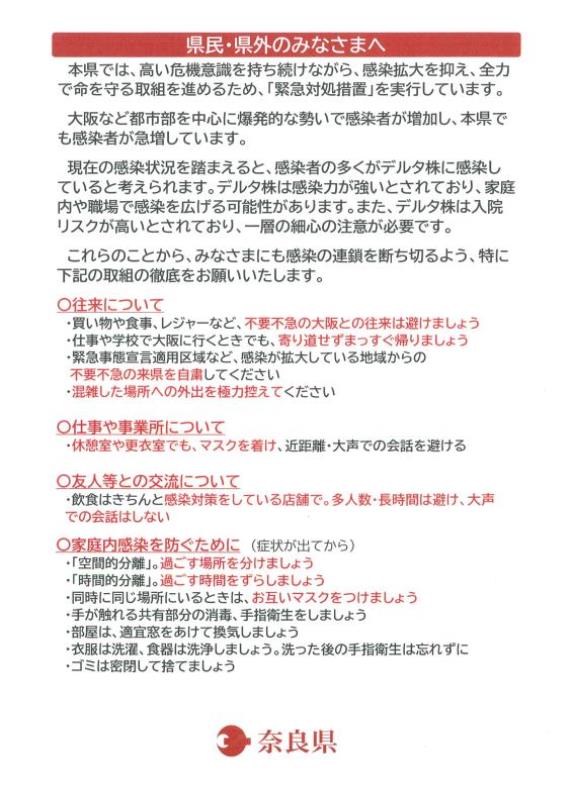 県民・県外のみなさまへ

本県では、高い危機意識を持ち続けながら、感染拡大を抑え、全力で命を守る取組を進めるため、「緊急対処措置」を実行しています。

大阪など都市部を中心に爆発的な勢いで感染者が増加し、本県でも感染者が急増しています。

現在の感染状況を踏まえると、感染者の多くがデルタ株に感染していると考えられます。デルタ株は感染力が強いとされており、家庭内や職場で感染を広げる可能性があります。また、デルタ株は入院リスクが高いとされており、一層の細心の注意が必要です。

これらのことから、みなさまにも感染の連鎖を断ち切るよう、特に下記の取組の徹底をお願いいたします。

○往来について
・買い物や食事、レジャーなど、不要不急の大阪との往来は避けましょう
・仕事や学校で大阪に行くときでも、寄り道せずまっすぐ帰りましょう
・緊急事態宣言適用区域など、感染が拡大している地域からの不要不急の来県を自粛してください
・混雑した場所への外出を極力控えてください

○仕事や事業所について
・休憩室や更衣室でも、マスクを着け、近距離・大声での会話を避ける

○友人等との交流について
・飲食はきちんと感染対策をしている店舗で。多人数・長時間は避け、大声での会話はしない

○家庭内感染を防ぐために（症状が出てから）
・「空間的分離」。過ごす場所を分けましょう
・「時間的分離」。過ごす時間をずらしましょう
・同時に同じ場所にいるときは、お互いマスクをつけましょう
・手が触れる共有部分の消毒、手指衛生をしましょう
・部屋は、適宜窓をあけて換気しましょう
・衣服は洗濯、食器は洗浄しましょう。洗った後の手指衛生は忘れずに
・ゴミは密閉して捨てましょう

奈良県